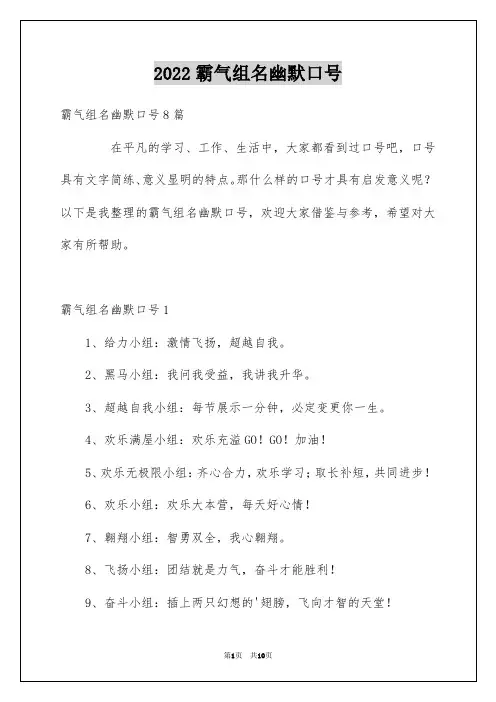 2022 霸气组名幽默口号

霸气组名幽默口号 8 篇

在平凡的学习、工作、生活中，大家都看到过口号吧，口号具有文字简练、意义显明的特点。那什么样的口号才具有启发意义呢？以下是我整理的霸气组名幽默口号，欢迎大家借鉴与参考，希望对大家有所帮助。

霸气组名幽默口号 1

1、给力小组：激情飞扬，超越自我。

2、黑马小组：我问我受益，我讲我升华。

3、超越自我小组：每节展示一分钟，必定变更你一生。

4、欢乐满屋小组：欢乐充溢 GO！GO！加油！

5、欢乐无极限小组：齐心合力，欢乐学习；取长补短，共同进步！

6、欢乐小组：欢乐大本营，每天好心情！

7、翱翔小组：智勇双全，我心翱翔。

8、飞扬小组：团结就是力气，奋斗才能胜利！

9、奋斗小组：插上两只幻想的'翅膀，飞向才智的天堂！

第1页 共10页